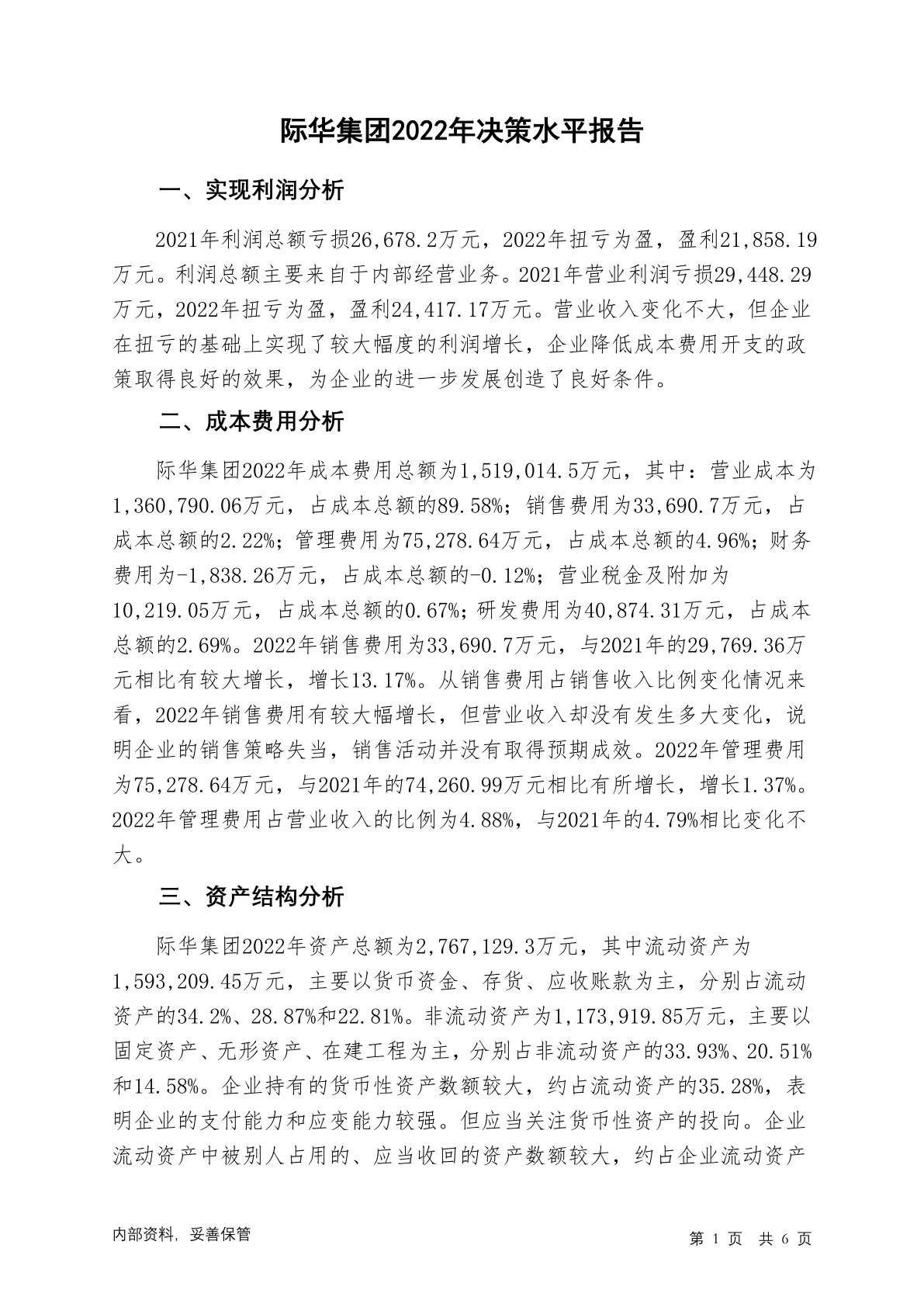 际华集团2022年决策水平报告

一、实现利润分析

2021年利润总额亏损26,678.2万元，2022年扭亏为盈，盈利21,858.19万元。利润总额主要来自于内部经营业务。2021年营业利润亏损29,448.29万元，2022年扭亏为盈，盈利24,417.17万元。营业收入变化不大，但企业在扭亏的基础上实现了较大幅度的利润增长，企业降低成本费用开支的政策取得良好的效果，为企业的进一步发展创造了良好条件。

二、成本费用分析

际华集团2022年成本费用总额为1,519,014.5万元，其中：营业成本为1,360,790.06万元，占成本总额的89.58%；销售费用为33,690.7万元，占成本总额的2.22%；管理费用为75,278.64万元，占成本总额的4.96%；财务费用为-1,838.26万元，占成本总额的-0.12%；营业税金及附加为10,219.05万元，占成本总额的0.67%；研发费用为40,874.31万元，占成本总额的2.69%。2022年销售费用为33,690.7万元，与2021年的29,769.36万元相比有较大增长，增长13.17%。从销售费用占销售收入比例变化情况来看，2022年销售费用有较大幅增长，但营业收入却没有发生多大变化，说明企业的销售策略失当，销售活动并没有取得预期成效。2022年管理费用为75,278.64万元，与2021年的74,260.99万元相比有所增长，增长1.37%。2022年管理费用占营业收入的比例为4.88%，与2021年的4.79%相比变化不大。

三、资产结构分析

际华集团2022年资产总额为2,767,129.3万元，其中流动资产为1,593,209.45万元，主要以货币资金、存货、应收账款为主，分别占流动资产的34.2%、28.87%和22.81%。非流动资产为1,173,919.85万元，主要以固定资产、无形资产、在建工程为主，分别占非流动资产的33.93%、20.51%和14.58%。企业持有的货币性资产数额较大，约占流动资产的35.28%，表明企业的支付能力和应变能力较强。但应当关注货币性资产的投向。企业流动资产中被别人占用的、应当收回的资产数额较大，约占企业流动资产

内部资料，妥善保管

第 1 页 共 6 页